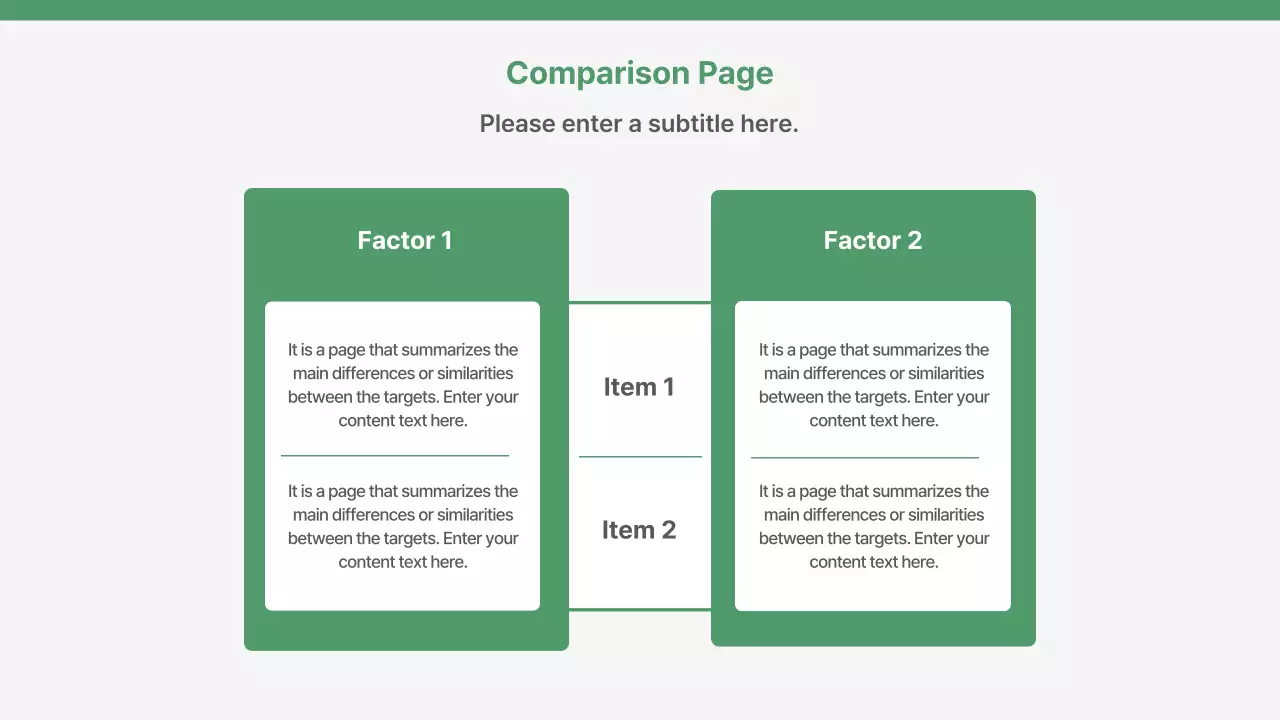 Comparison Page

Please enter a subtitle here.

Factor 1

It is a page that summarizes the main differences or similarities between the targets. Enter your content text here.

It is a page that summarizes the main differences or similarities between the targets. Enter your content text here.

Item 1

Item 2

Factor 2

It is a page that summarizes the main differences or similarities between the targets. Enter your content text here.

It is a page that summarizes the main differences or similarities between the targets. Enter your content text here.